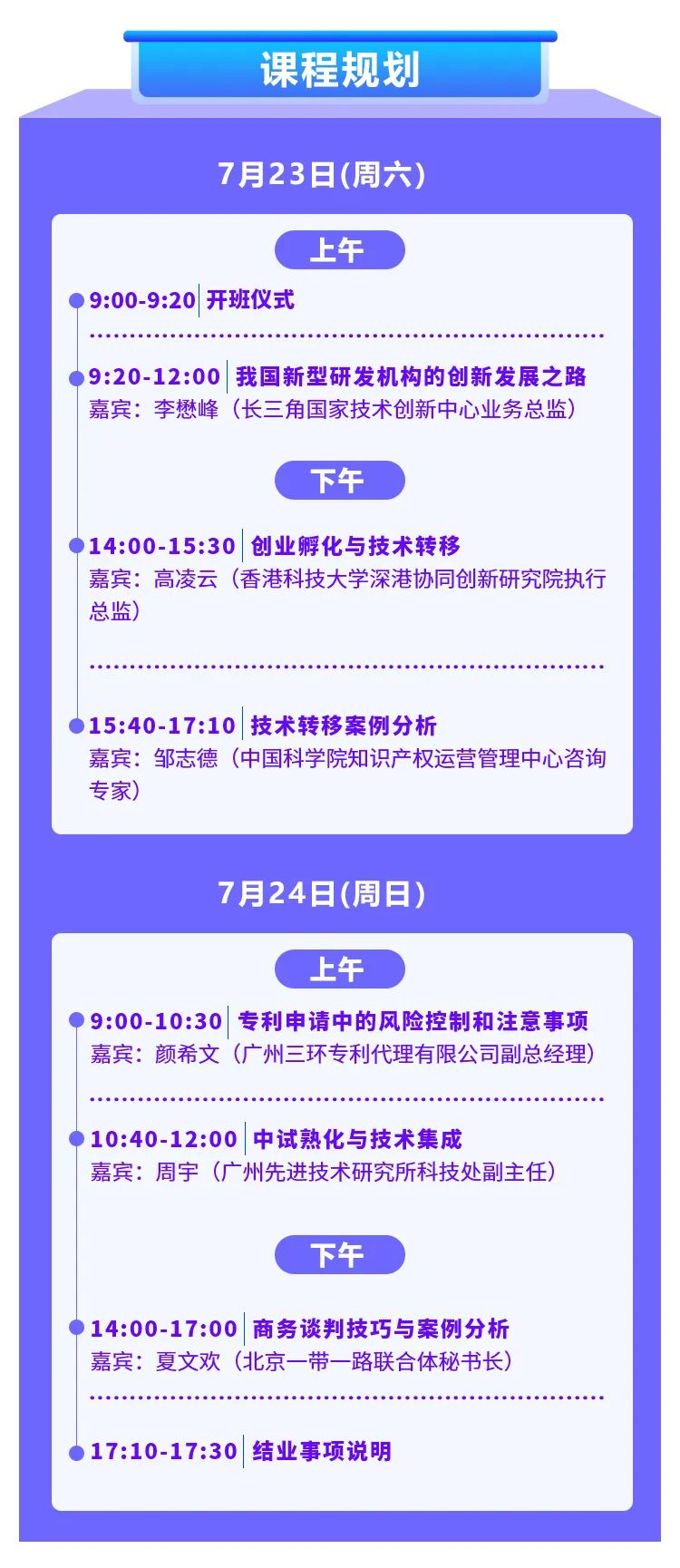 课程规划

7月23日(周六)

上午

9:00-9:20 开班仪式

9:20-12:00 我国新型研发机构的创新发展之路
嘉宾：李懋峰（长三角国家技术创新中心业务总监）

下午

14:00-15:30 创业孵化与技术转移
嘉宾：高凌云（香港科技大学深港协同创新研究院执行总监）

15:40-17:10 技术转移案例分析
嘉宾：邹志德（中国科学院知识产权运营管理中心咨询专家）

7月24日(周日)

上午

9:00-10:30 专利申请中的风险控制和注意事项
嘉宾：颜希文（广州三环专利代理有限公司副总经理）

10:40-12:00 中试熟化与技术集成
嘉宾：周宇（广州先进技术研究所科技处副主任）

下午

14:00-17:00 商务谈判技巧与案例分析
嘉宾：夏文欢（北京一带一路联合体秘书长）

17:10-17:30 结业事项说明